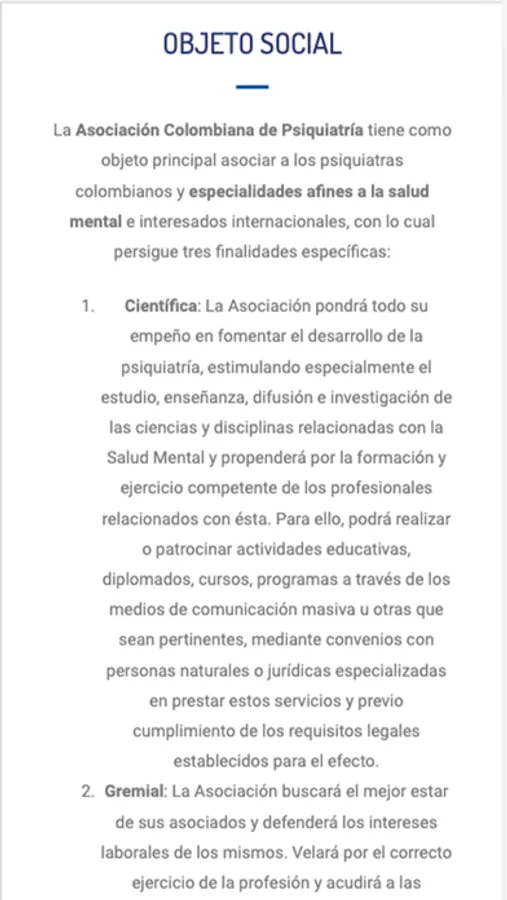 OBJETO SOCIAL

La Asociación Colombiana de Psiquiatría tiene como objeto principal asociar a los psiquiatras colombianos y especialidades afines a la salud mental e interesados internacionales, con lo cual persigue tres finalidades específicas:

1. Científica: La Asociación pondrá todo su empeño en fomentar el desarrollo de la psiquiatría, estimulando especialmente el estudio, enseñanza, difusión e investigación de las ciencias y disciplinas relacionadas con la Salud Mental y propenderá por la formación y ejercicio competente de los profesionales relacionados con ésta. Para ello, podrá realizar o patrocinar actividades educativas, diplomados, cursos, programas a través de los medios de comunicación masiva u otras que sean pertinentes, mediante convenios con personas naturales o jurídicas especializadas en prestar estos servicios y previo cumplimiento de los requisitos legales establecidos para el efecto.
2. Gremial: La Asociación buscará el mejor estar de sus asociados y defenderá los intereses laborales de los mismos. Velará por el correcto ejercicio de la profesión y acudirá a las